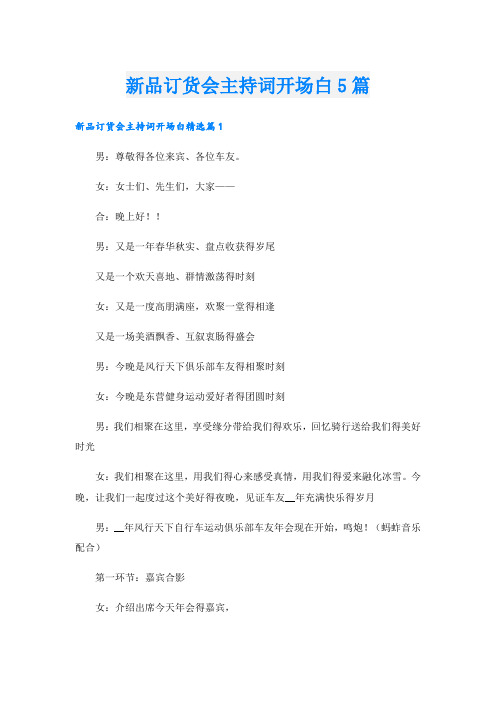 新品订货会主持词开场白5篇

新品订货会主持词开场白精选篇1

男：尊敬得各位来宾、各位车友。

女：女士们、先生们，大家——

合：晚上好！！

男：又是一年春华秋实、盘点收获得岁尾

又是一个欢天喜地、群情激荡得时刻

女：又是一度高朋满座，欢聚一堂得相逢

又是一场美酒飘香、互叙衷肠得盛会

男：今晚是风行天下俱乐部车友得相聚时刻

女：今晚是东营健身运动爱好者得团圆时刻

男：我们相聚在这里，享受缘分带给我们得欢乐，回忆骑行送给我们得美好时光

女：我们相聚在这里，用我们得心来感受真情，用我们得爱来融化冰雪。今晚，让我们一起度过这个美好得夜晚，见证车友__年充满快乐得岁月

男：__年风行天下自行车运动俱乐部车友年会现在开始，鸣炮！（蚂蚱音乐配合）

第一环节：嘉宾合影

女：介绍出席今天年会得嘉宾，